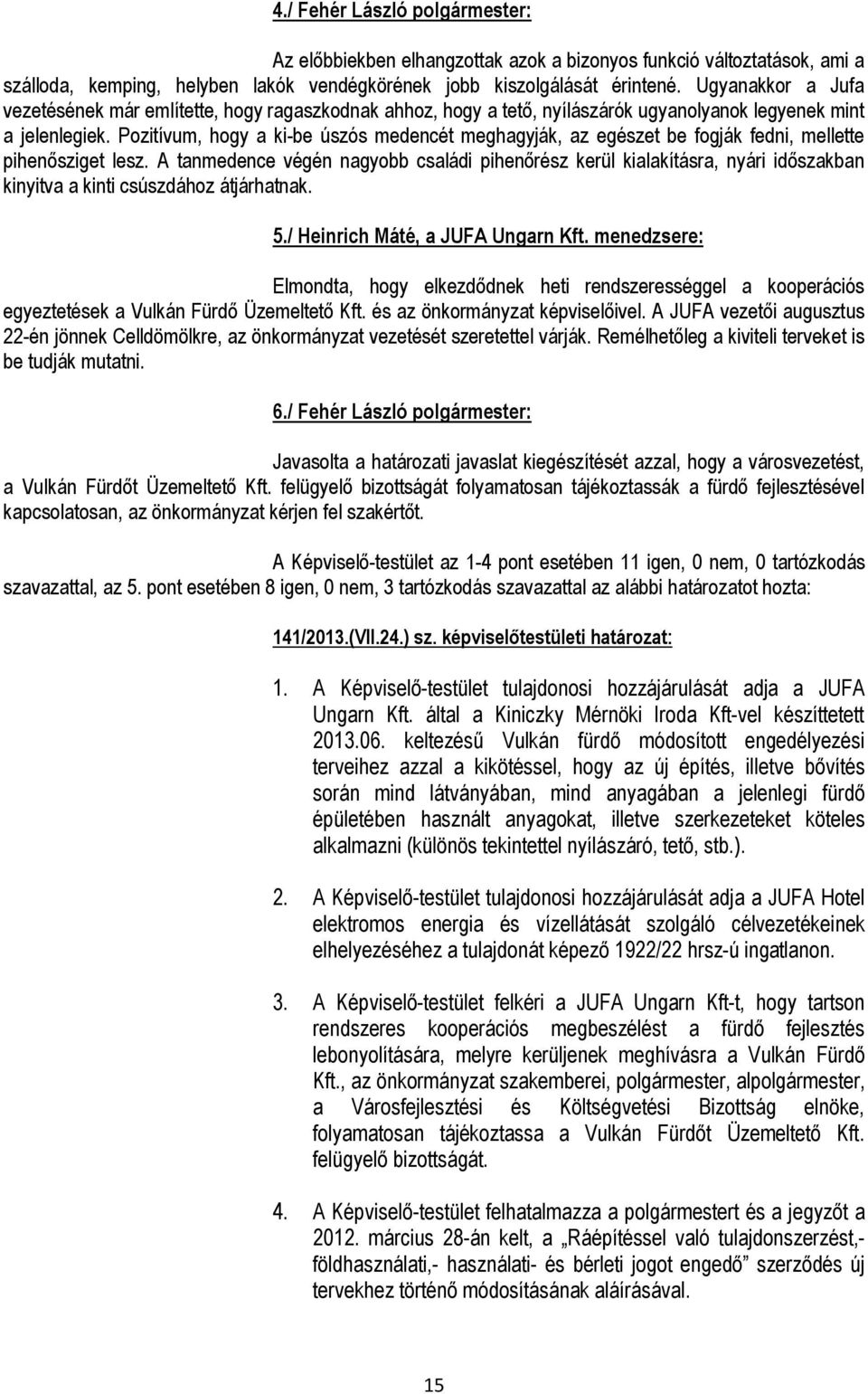 4./ Fehér László polgármester:

Az előbbiekben elhangzottak azok a bizonyos funkció változtatások, ami a szálloda, kemping, helyben lakók vendégkörének jobb kiszolgálását érintené. Ugyanakkor a Jufa vezetésének már említette, hogy ragaszkodnak ahhoz, hogy a tető, nyílászárók ugyanolyanok legyenek mint a jelenlegiek. Pozitívum, hogy a ki-be úszós medencét meghagyják, az egészet be fogják fedni, mellette pihenősziget lesz. A tanmedence végén nagyobb családi pihenőrész kerül kialakításra, nyári időszakban kinyitva a kinti csúszdához átjárhatnak.

5./ Heinrich Máté, a JUFA Ungarn Kft. menedzsere:

Elmondta, hogy elkezdődnek heti rendszerességgel a kooperációs egyeztetések a Vulkán Fürdő Üzemeltető Kft. és az önkormányzat képviselőivel. A JUFA vezetői augusztus 22-én jönnek Celldömölkre, az önkormányzat vezetését szeretettel várják. Remélhetőleg a kiviteli terveket is be tudják mutatni.

6./ Fehér László polgármester:

Javasolta a határozati javaslat kiegészítését azzal, hogy a városvezetést, a Vulkán Fürdőt Üzemeltető Kft. felügyelő bizottságát folyamatosan tájékoztassák a fürdő fejlesztésével kapcsolatosan, az önkormányzat kérjen fel szakértőt.

A Képviselő-testület az 1-4 pont esetében 11 igen, 0 nem, 0 tartózkodás szavazattal, az 5. pont esetében 8 igen, 0 nem, 3 tartózkodás szavazattal az alábbi határozatot hozta:

141/2013.(VII.24.) sz. képviselőtestületi határozat:

1. A Képviselő-testület tulajdonosi hozzájárulását adja a JUFA Ungarn Kft. által a Kiniczky Mérnöki Iroda Kft-vel készíttetett 2013.06. keltezésű Vulkán fürdő módosított engedélyezési terveihez azzal a kikötéssel, hogy az új építés, illetve bővítés során mind látványában, mind anyagában a jelenlegi fürdő épületében használt anyagokat, illetve szerkezeteket köteles alkalmazni (különös tekintettel nyílászáró, tető, stb.).

2. A Képviselő-testület tulajdonosi hozzájárulását adja a JUFA Hotel elektromos energia és vízellátását szolgáló célvezetékeinek elhelyezéséhez a tulajdonát képező 1922/22 hrsz-ú ingatlanon.

3. A Képviselő-testület felkéri a JUFA Ungarn Kft-t, hogy tartson rendszeres kooperációs megbeszélést a fürdő fejlesztés lebonyolítására, melyre kerüljenek meghívásra a Vulkán Fürdő Kft., az önkormányzat szakemberei, polgármester, alpolgármester, a Városfejlesztési és Költségvetési Bizottság elnöke, folyamatosan tájékoztassa a Vulkán Fürdőt Üzemeltető Kft. felügyelő bizottságát.

4. A Képviselő-testület felhatalmazza a polgármestert és a jegyzőt a 2012. március 28-án kelt, a „Ráépítéssel való tulajdonszerzést,- földhasználati,- használati- és bérleti jogot engedő” szerződés új tervekhez történő módosításának aláírásával.

15